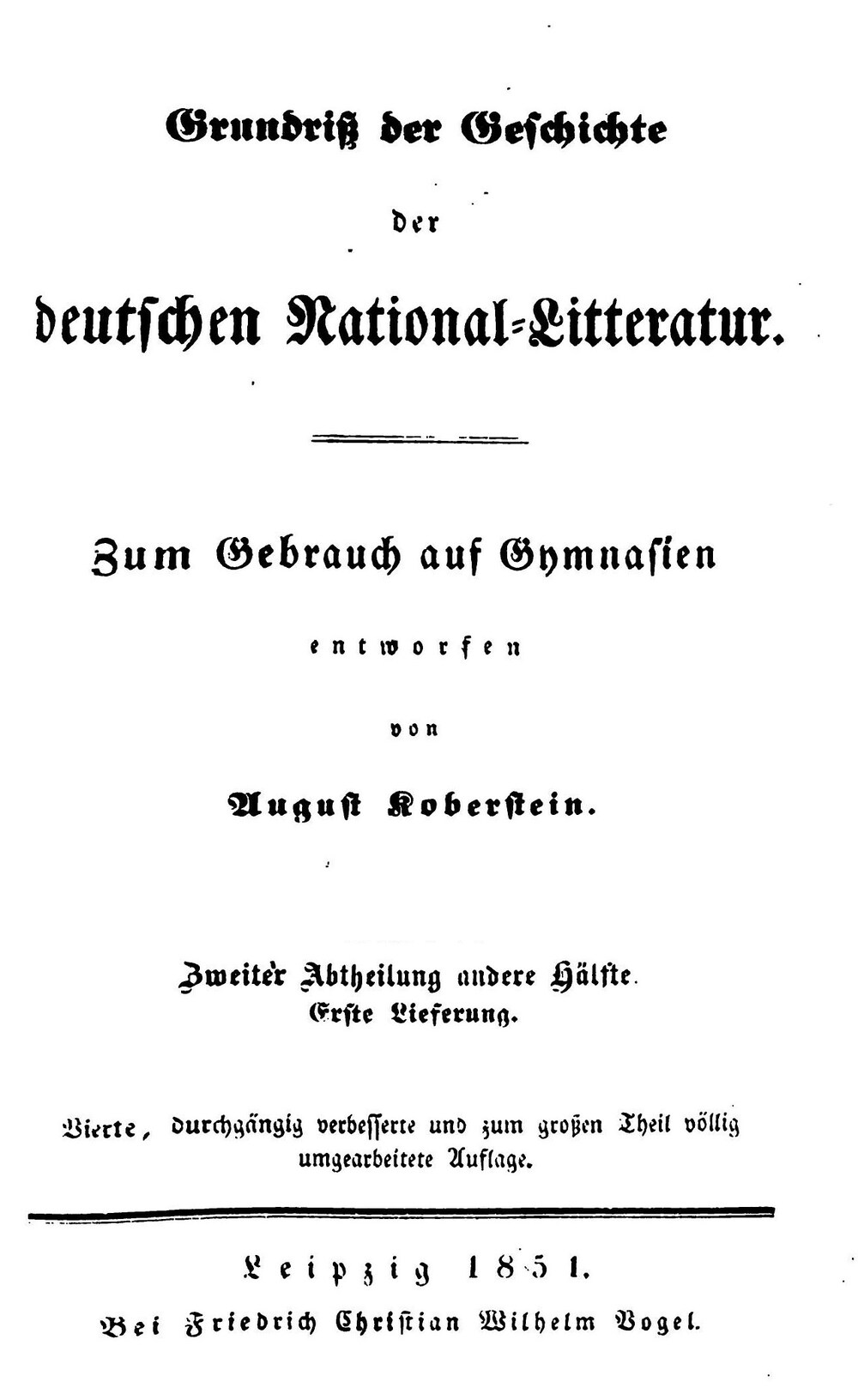 Grundriß der Geschichte

der

deutschen National-Litteratur.

Zum Gebrauch auf Gymnasien

entworfen

von

August Koberstein.

Zweiter Abtheilung andere Hälfte.
Erste Lieferung.

Vierte, durchgängig verbesserte und zum großen Theil völlig umgearbeitete Auflage.

Leipzig 1851.

Bei Friedrich Christian Wilhelm Vogel.